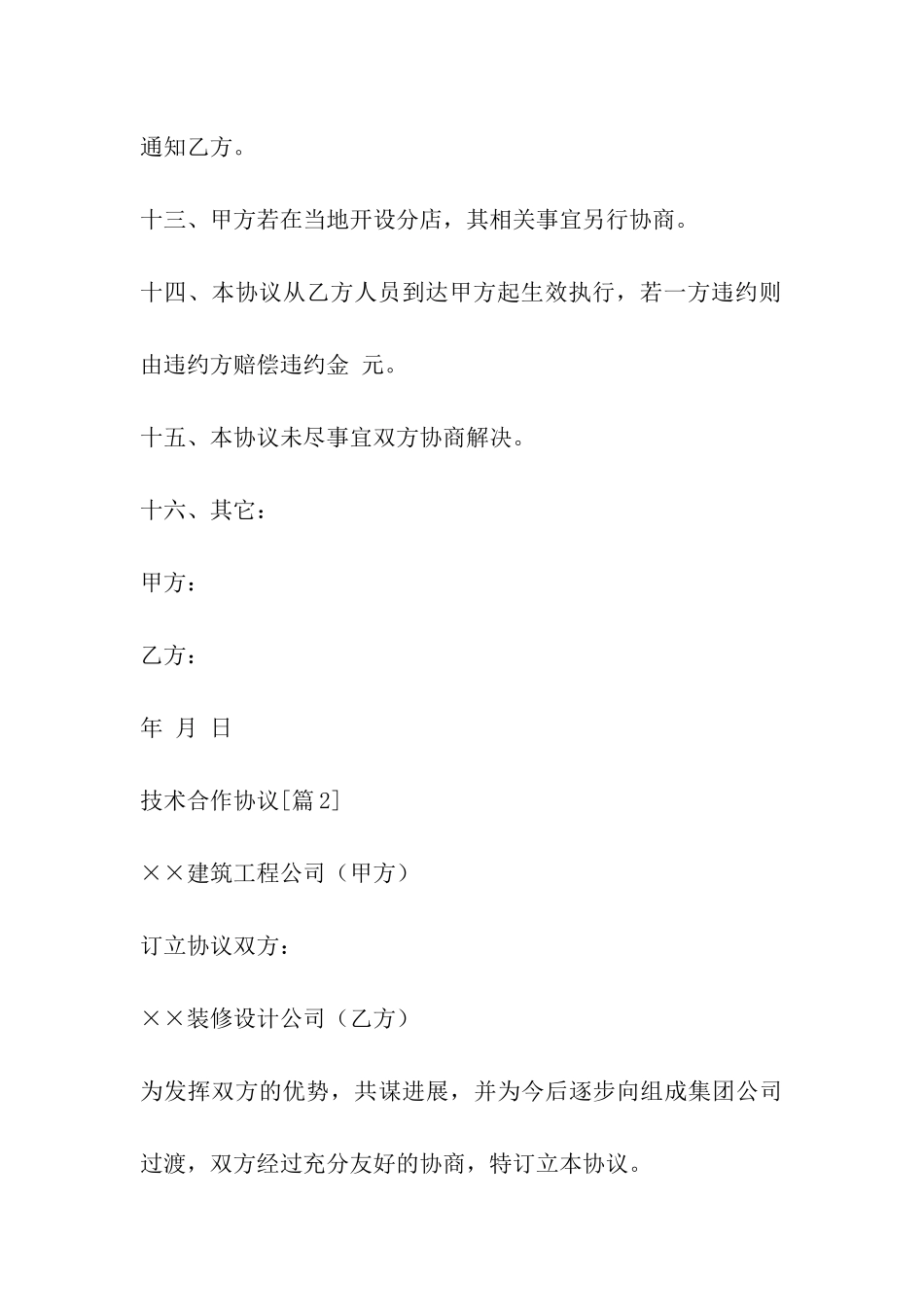 通知乙方。

十三、甲方若在当地开设分店，其相关事宜另行协商。

十四、本协议从乙方人员到达甲方起生效执行，若一方违约则由违约方赔偿违约金 元。

十五、本协议未尽事宜双方协商解决。

十六、其它：

甲方：

乙方：

年 月 日

技术合作协议[篇2]

××建筑工程公司（甲方）

订立协议双方：

××装修设计公司（乙方）

为发挥双方的优势，共谋进展，并为今后逐步向组成集团公司过渡，双方经过充分友好的协商，特订立本协议。